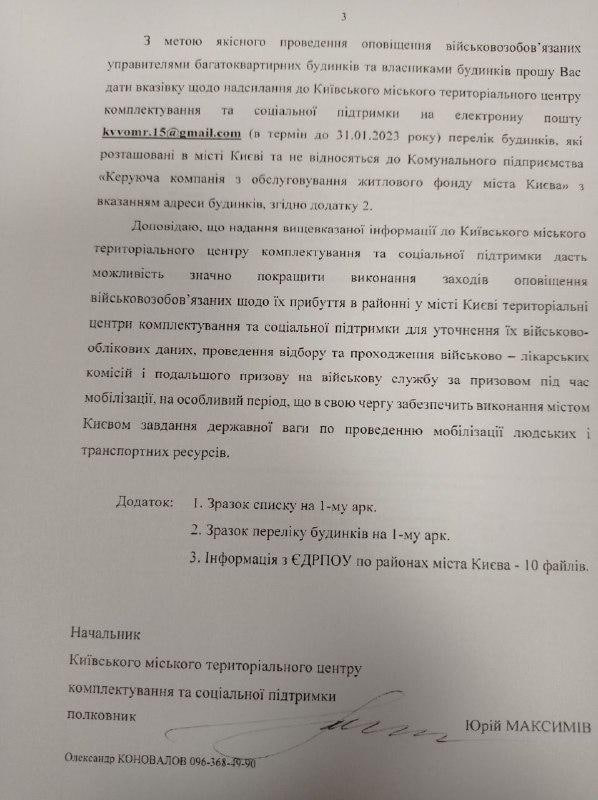 3

З метою якісного проведення оповіщення військовозобов'язаних управителями багатоквартирних будинків та власниками будинків прошу Вас дати вказівку щодо надсилання до Київського міського територіального центру комплектування та соціальної підтримки на електронну пошту kvvomr.15@gmail.com (в термін до 31.01.2023 року) перелік будинків, які розташовані в місті Києві та не відносяться до Комунального підприємства «Керуюча компанія з обслуговування житлового фонду міста Києва» з вказанням адреси будинків, згідно додатку 2.

Доповідаю, що надання вищевказаної інформації до Київського міського територіального центру комплектування та соціальної підтримки дасть можливість значно покращити виконання заходів оповіщення військовозобов'язаних щодо їх прибуття в районні у місті Києві територіальні центри комплектування та соціальної підтримки для уточнення їх військово-облікових даних, проведення відбору та проходження військово – лікарських комісій і подальшого призову на військову службу за призовом під час мобілізації, на особливий період, що в свою чергу забезпечить виконання містом Києвом завдання державної ваги по проведенню мобілізації людських і транспортних ресурсів.

Додаток: 1. Зразок списку на 1-му арк.
2. Зразок переліку будинків на 1-му арк.
3. Інформація з ЄДРПОУ по районах міста Києва - 10 файлів.

Начальник
Київського міського територіального центру
комплектування та соціальної підтримки
полковник Юрій МАКСИМІВ

Олександр КОНОВАЛОВ 096-368-39-90